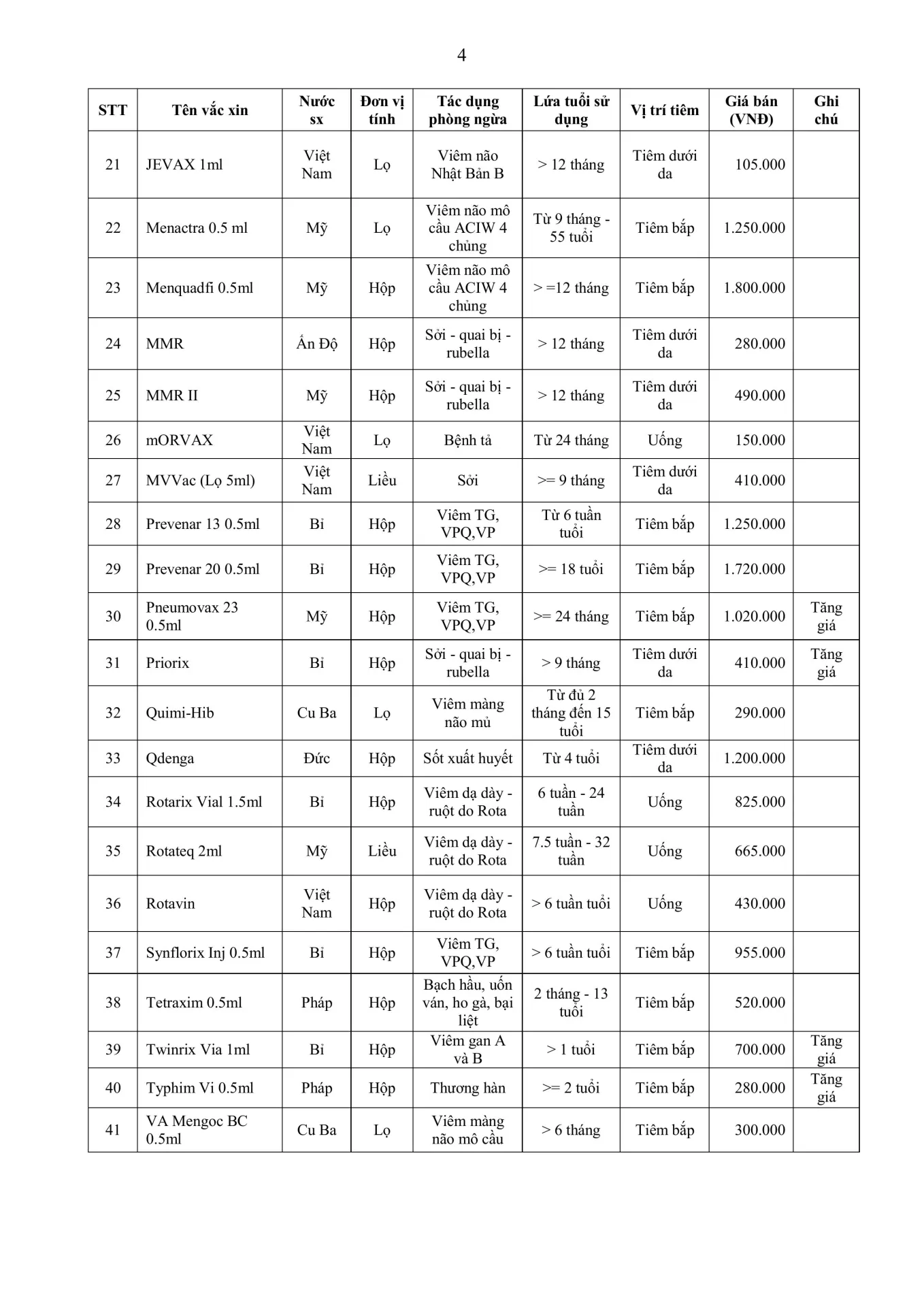 4

| STT | Tên vắc xin | Nước sx | Đơn vị tính | Tác dụng phòng ngừa | Lứa tuổi sử dụng | Vị trí tiêm | Giá bán (VNĐ) | Ghi chú |
|---|---|---|---|---|---|---|---|---|
| 21 | JEVAX 1ml | Việt Nam | Lọ | Viêm não Nhật Bản B | > 12 tháng | Tiêm dưới da | 105.000 | |
| 22 | Menactra 0.5 ml | Mỹ | Lọ | Viêm não mô cầu ACIW 4 chủng | Từ 9 tháng - 55 tuổi | Tiêm bắp | 1.250.000 | |
| 23 | Menquadfi 0.5ml | Mỹ | Hộp | Viêm não mô cầu ACIW 4 chủng | > =12 tháng | Tiêm bắp | 1.800.000 | |
| 24 | MMR | Ấn Độ | Hộp | Sởi - quai bị - rubella | > 12 tháng | Tiêm dưới da | 280.000 | |
| 25 | MMR II | Mỹ | Hộp | Sởi - quai bị - rubella | > 12 tháng | Tiêm dưới da | 490.000 | |
| 26 | mORVAX | Việt Nam | Lọ | Bệnh tả | Từ 24 tháng | Uống | 150.000 | |
| 27 | MVVac (Lọ 5ml) | Việt Nam | Liều | Sởi | >= 9 tháng | Tiêm dưới da | 410.000 | |
| 28 | Prevenar 13 0.5ml | Bỉ | Hộp | Viêm TG, VPQ,VP | Từ 6 tuần tuổi | Tiêm bắp | 1.250.000 | |
| 29 | Prevenar 20 0.5ml | Bỉ | Hộp | Viêm TG, VPQ,VP | >= 18 tuổi | Tiêm bắp | 1.720.000 | |
| 30 | Pneumovax 23 0.5ml | Mỹ | Hộp | Viêm TG, VPQ,VP | >= 24 tháng | Tiêm bắp | 1.020.000 | Tăng giá |
| 31 | Priorix | Bỉ | Hộp | Sởi - quai bị - rubella | > 9 tháng | Tiêm dưới da | 410.000 | Tăng giá |
| 32 | Quimi-Hib | Cu Ba | Lọ | Viêm màng não mủ | Từ đủ 2 tháng đến 15 tuổi | Tiêm bắp | 290.000 | |
| 33 | Qdenga | Đức | Hộp | Sốt xuất huyết | Từ 4 tuổi | Tiêm dưới da | 1.200.000 | |
| 34 | Rotarix Vial 1.5ml | Bỉ | Hộp | Viêm dạ dày - ruột do Rota | 6 tuần - 24 tuần | Uống | 825.000 | |
| 35 | Rotateq 2ml | Mỹ | Liều | Viêm dạ dày - ruột do Rota | 7.5 tuần - 32 tuần | Uống | 665.000 | |
| 36 | Rotavin | Việt Nam | Hộp | Viêm dạ dày - ruột do Rota | > 6 tuần tuổi | Uống | 430.000 | |
| 37 | Synflorix Inj 0.5ml | Bỉ | Hộp | Viêm TG, VPQ,VP | > 6 tuần tuổi | Tiêm bắp | 955.000 | |
| 38 | Tetraxim 0.5ml | Pháp | Hộp | Bạch hầu, uốn ván, ho gà, bại liệt | 2 tháng - 13 tuổi | Tiêm bắp | 520.000 | |
| 39 | Twinrix Via 1ml | Bỉ | Hộp | Viêm gan A và B | > 1 tuổi | Tiêm bắp | 700.000 | Tăng giá |
| 40 | Typhim Vi 0.5ml | Pháp | Hộp | Thương hàn | >= 2 tuổi | Tiêm bắp | 280.000 | Tăng giá |
| 41 | VA Mengoc BC 0.5ml | Cu Ba | Lọ | Viêm màng não mô cầu | > 6 tháng | Tiêm bắp | 300.000 | |